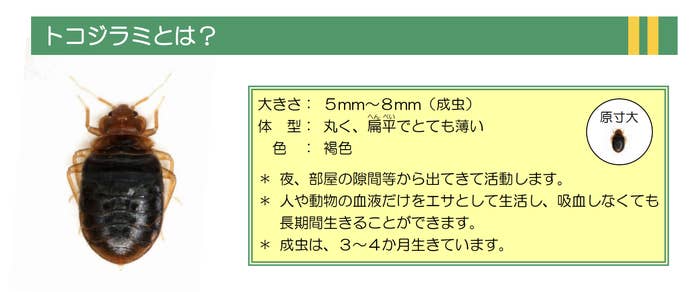 トコジラミとは？

大きさ：　5mm～8mm（成虫）
体　型：　丸く、扁平（へんぺい）でとても薄い
　色　：　褐色

原寸大

＊ 夜、部屋の隙間等から出てきて活動します。
＊ 人や動物の血液だけをエサとして生活し、吸血しなくても長期間生きることができます。
＊ 成虫は、３～４か月生きています。